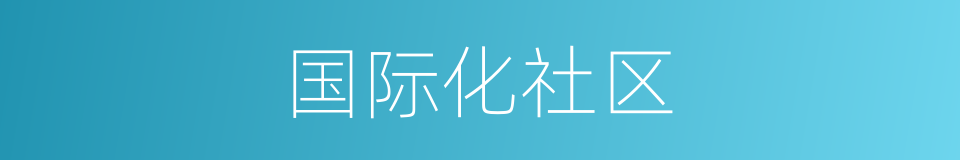 国际化社区